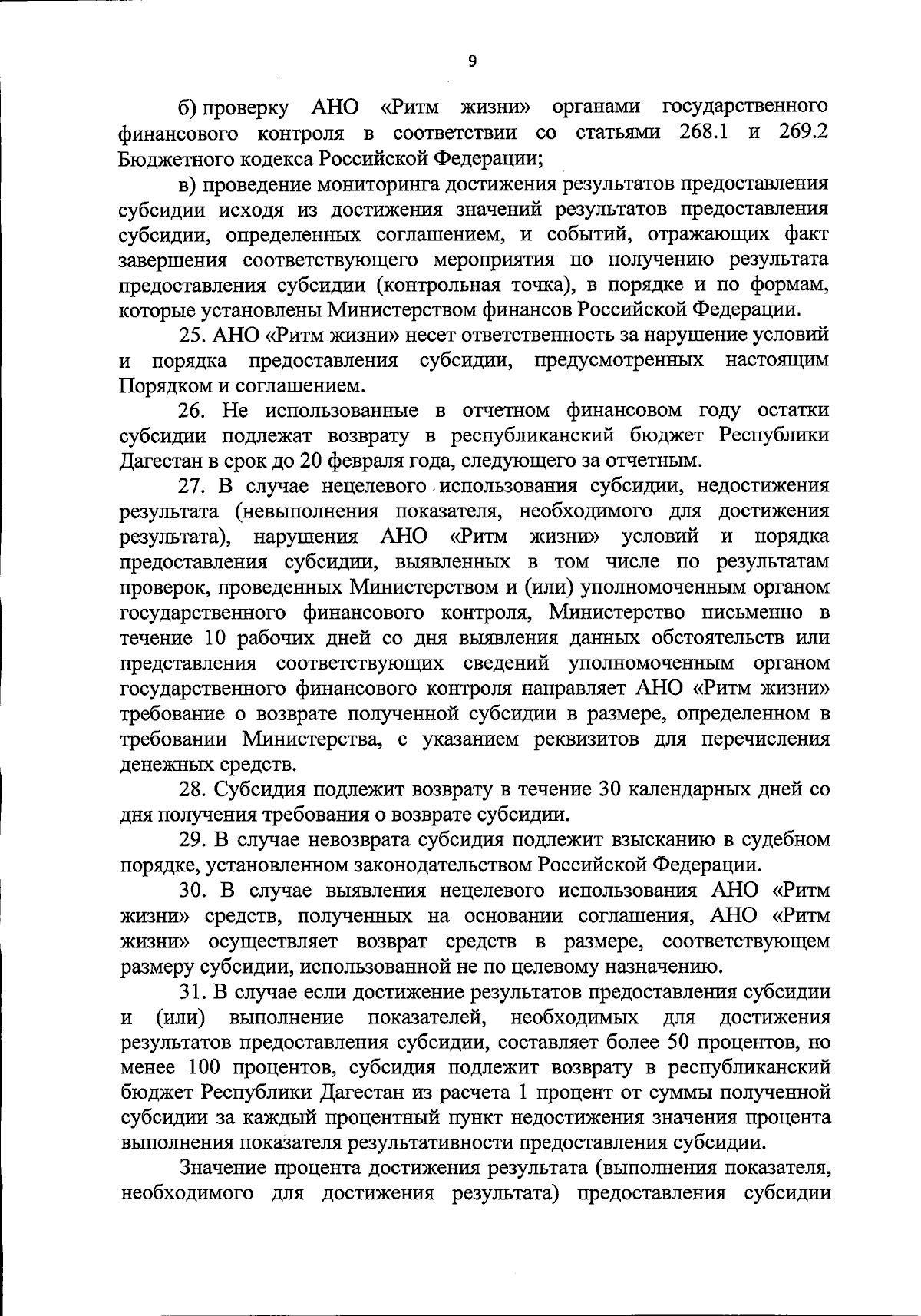 9

б) проверку АНО «Ритм жизни» органами государственного финансового контроля в соответствии со статьями 268.1 и 269.2 Бюджетного кодекса Российской Федерации;

в) проведение мониторинга достижения результатов предоставления субсидии исходя из достижения значений результатов предоставления субсидии, определенных соглашением, и событий, отражающих факт завершения соответствующего мероприятия по получению результата предоставления субсидии (контрольная точка), в порядке и по формам, которые установлены Министерством финансов Российской Федерации.

25. АНО «Ритм жизни» несет ответственность за нарушение условий и порядка предоставления субсидии, предусмотренных настоящим Порядком и соглашением.

26. Не использованные в отчетном финансовом году остатки субсидии подлежат возврату в республиканский бюджет Республики Дагестан в срок до 20 февраля года, следующего за отчетным.

27. В случае нецелевого использования субсидии, недостижения результата (невыполнения показателя, необходимого для достижения результата), нарушения АНО «Ритм жизни» условий и порядка предоставления субсидии, выявленных в том числе по результатам проверок, проведенных Министерством и (или) уполномоченным органом государственного финансового контроля, Министерство письменно в течение 10 рабочих дней со дня выявления данных обстоятельств или представления соответствующих сведений уполномоченным органом государственного финансового контроля направляет АНО «Ритм жизни» требование о возврате полученной субсидии в размере, определенном в требовании Министерства, с указанием реквизитов для перечисления денежных средств.

28. Субсидия подлежит возврату в течение 30 календарных дней со дня получения требования о возврате субсидии.

29. В случае невозврата субсидия подлежит взысканию в судебном порядке, установленном законодательством Российской Федерации.

30. В случае выявления нецелевого использования АНО «Ритм жизни» средств, полученных на основании соглашения, АНО «Ритм жизни» осуществляет возврат средств в размере, соответствующем размеру субсидии, использованной не по целевому назначению.

31. В случае если достижение результатов предоставления субсидии и (или) выполнение показателей, необходимых для достижения результатов предоставления субсидии, составляет более 50 процентов, но менее 100 процентов, субсидия подлежит возврату в республиканский бюджет Республики Дагестан из расчета 1 процент от суммы полученной субсидии за каждый процентный пункт недостижения значения процента выполнения показателя результативности предоставления субсидии.

Значение процента достижения результата (выполнения показателя, необходимого для достижения результата) предоставления субсидии